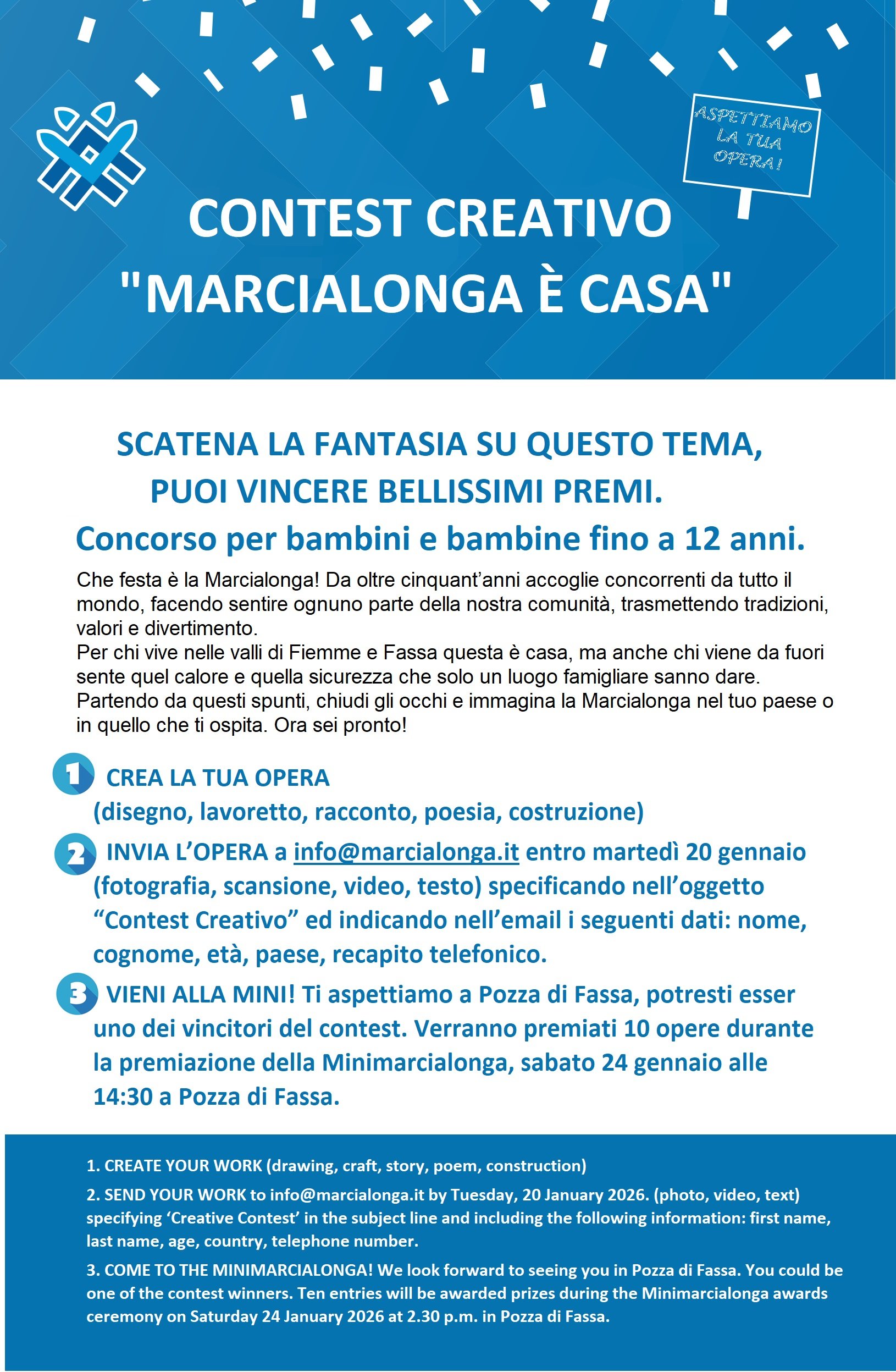 ASPETTIAMO LA TUA OPERA!

CONTEST CREATIVO
"MARCIALONGA È CASA"

SCATENA LA FANTASIA SU QUESTO TEMA,
PUOI VINCERE BELLISSIMI PREMI.
Concorso per bambini e bambine fino a 12 anni.

Che festa è la Marcialonga! Da oltre cinquant'anni accoglie concorrenti da tutto il mondo, facendo sentire ognuno parte della nostra comunità, trasmettendo tradizioni, valori e divertimento.
Per chi vive nelle valli di Fiemme e Fassa questa è casa, ma anche chi viene da fuori sente quel calore e quella sicurezza che solo un luogo famigliare sanno dare.
Partendo da questi spunti, chiudi gli occhi e immagina la Marcialonga nel tuo paese o in quello che ti ospita. Ora sei pronto!

1 CREA LA TUA OPERA
(disegno, lavoretto, racconto, poesia, costruzione)

2 INVIA L'OPERA a info@marcialonga.it entro martedì 20 gennaio (fotografia, scansione, video, testo) specificando nell'oggetto "Contest Creativo" ed indicando nell'email i seguenti dati: nome, cognome, età, paese, recapito telefonico.

3 VIENI ALLA MINI! Ti aspettiamo a Pozza di Fassa, potresti esser uno dei vincitori del contest. Verranno premiati 10 opere durante la premiazione della Minimarcialonga, sabato 24 gennaio alle 14:30 a Pozza di Fassa.

1. CREATE YOUR WORK (drawing, craft, story, poem, construction)

2. SEND YOUR WORK to info@marcialonga.it by Tuesday, 20 January 2026. (photo, video, text) specifying 'Creative Contest' in the subject line and including the following information: first name, last name, age, country, telephone number.

3. COME TO THE MINIMARCIALONGA! We look forward to seeing you in Pozza di Fassa. You could be one of the contest winners. Ten entries will be awarded prizes during the Minimarcialonga awards ceremony on Saturday 24 January 2026 at 2.30 p.m. in Pozza di Fassa.